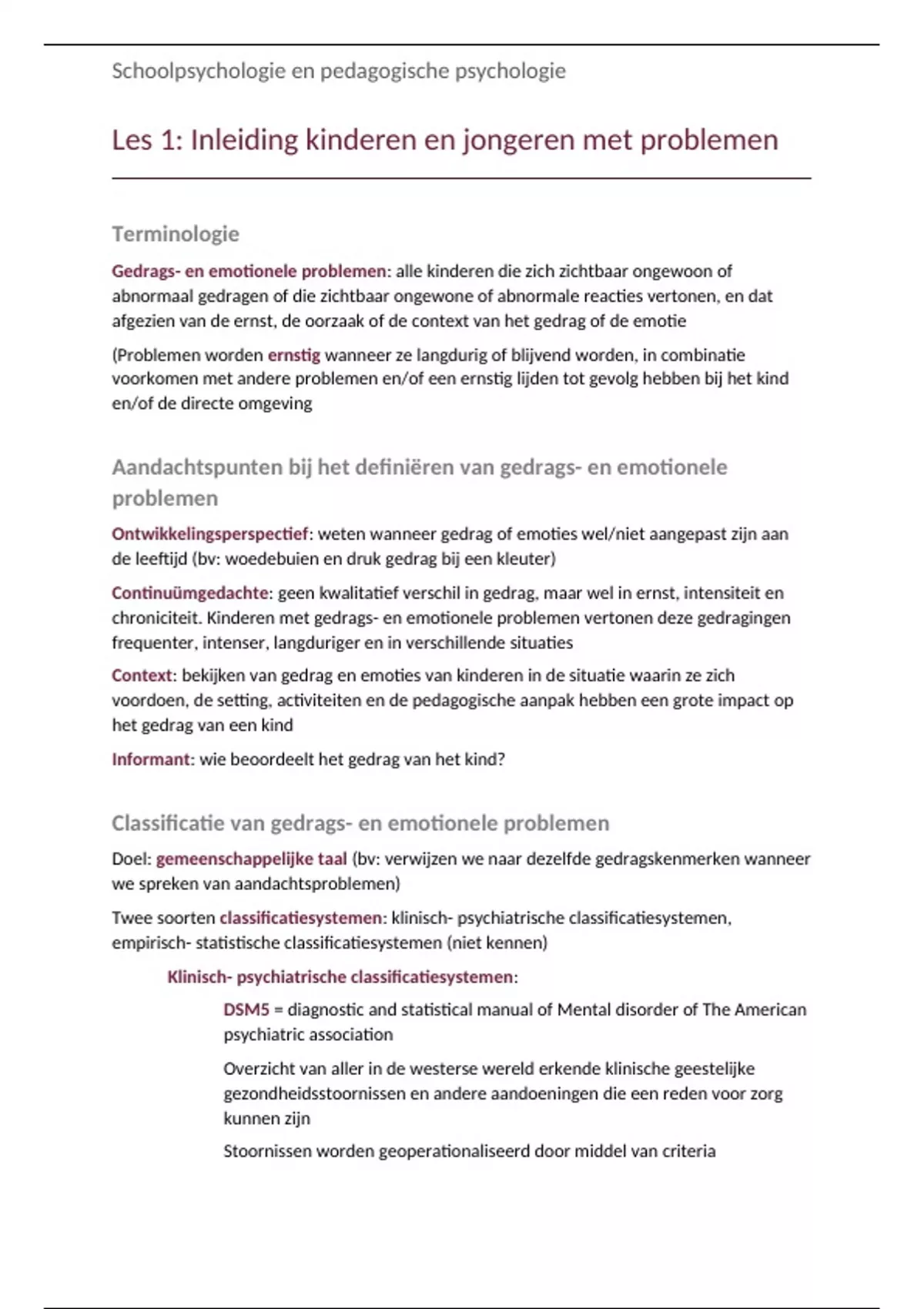 Schoolpsychologie en pedagogische psychologie

Les 1: Inleiding kinderen en jongeren met problemen

Terminologie

Gedrags- en emotionele problemen: alle kinderen die zich zichtbaar ongewoon of abnormaal gedragen of die zichtbaar ongewone of abnormale reacties vertonen, en dat afgezien van de ernst, de oorzaak of de context van het gedrag of de emotie

(Problemen worden ernstig wanneer ze langdurig of blijvend worden, in combinatie voorkomen met andere problemen en/of een ernstig lijden tot gevolg hebben bij het kind en/of de directe omgeving

Aandachtspunten bij het definiëren van gedrags- en emotionele problemen

Ontwikkelingsperspectief: weten wanneer gedrag of emoties wel/niet aangepast zijn aan de leeftijd (bv: woedebuien en druk gedrag bij een kleuter)

Continuümgedachte: geen kwalitatief verschil in gedrag, maar wel in ernst, intensiteit en chroniciteit. Kinderen met gedrags- en emotionele problemen vertonen deze gedragingen frequenter, intenser, langduriger en in verschillende situaties

Context: bekijken van gedrag en emoties van kinderen in de situatie waarin ze zich voordoen, de setting, activiteiten en de pedagogische aanpak hebben een grote impact op het gedrag van een kind

Informant: wie beoordeelt het gedrag van het kind?

Classificatie van gedrags- en emotionele problemen

Doel: gemeenschappelijke taal (bv: verwijzen we naar dezelfde gedragskenmerken wanneer we spreken van aandachtsproblemen)

Twee soorten classificatiesystemen: klinisch- psychiatrische classificatiesystemen, empirisch- statistische classificatiesystemen (niet kennen)

Klinisch- psychiatrische classificatiesystemen:

DSM5 = diagnostic and statistical manual of Mental disorder of The American psychiatric association

Overzicht van aller in de westerse wereld erkende klinische geestelijke gezondheidsstoornissen en andere aandoeningen die een reden voor zorg kunnen zijn

Stoornissen worden geoperationaliseerd door middel van criteria